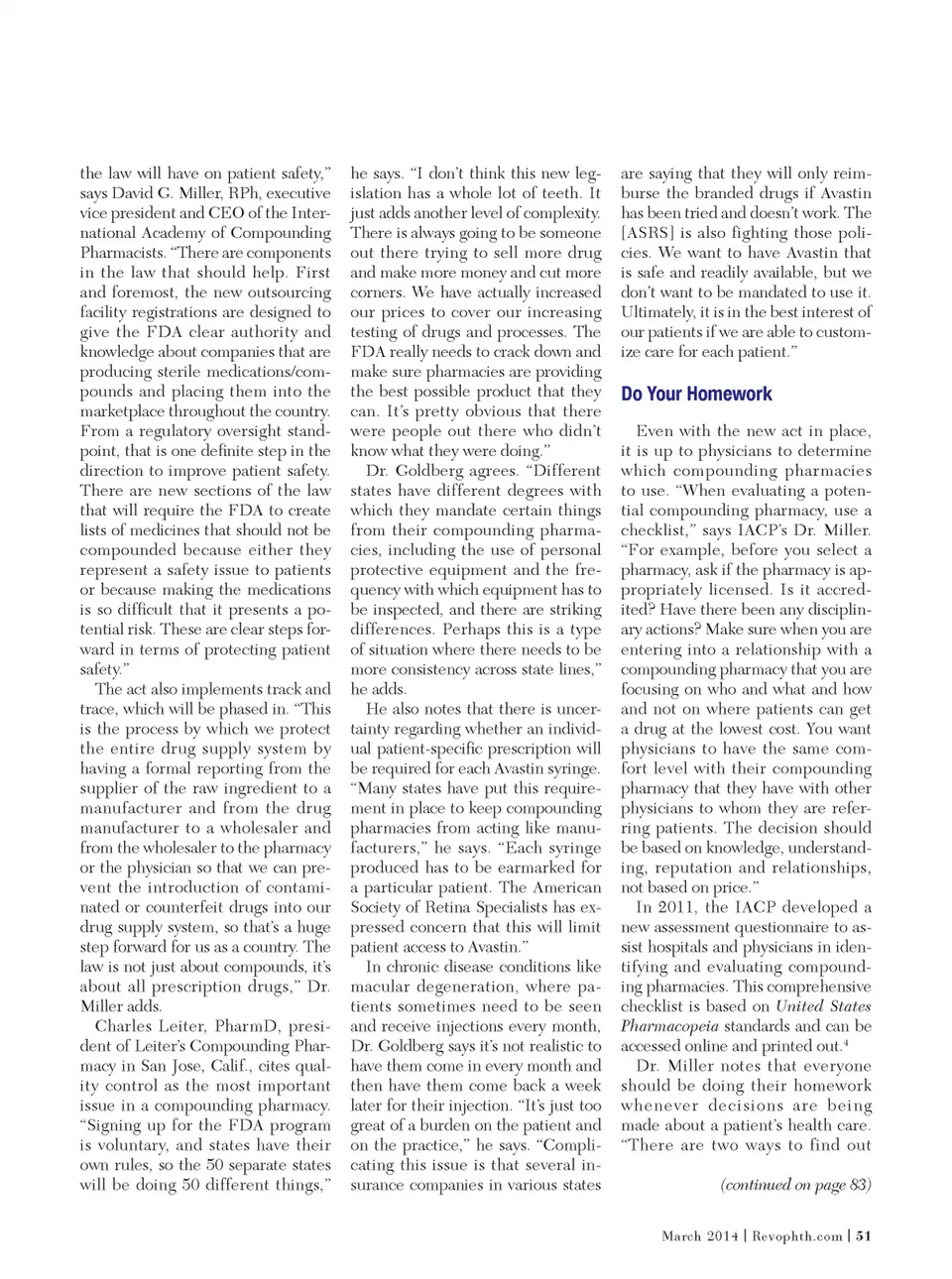 the law will have on patient safety," says David G. Miller, RPh, executive vice president and CEO of the International Academy of Compounding Pharmacists. "There are components in the law that should help. First and foremost, the new outsourcing facility registrations are designed to give the FDA clear authority and knowledge about companies that are producing sterile medications/compounds and placing them into the marketplace throughout the country. From a regulatory oversight standpoint, that is one definite step in the direction to improve patient safety. There are new sections of the law that will require the FDA to create lists of medicines that should not be compounded because either they represent a safety issue to patients or because making the medications is so difficult that it presents a potential risk. These are clear steps forward in terms of protecting patient safety."

The act also implements track and trace, which will be phased in. "This is the process by which we protect the entire drug supply system by having a formal reporting from the supplier of the raw ingredient to a manufacturer and from the drug manufacturer to a wholesaler and from the wholesaler to the pharmacy or the physician so that we can prevent the introduction of contaminated or counterfeit drugs into our drug supply system, so that's a huge step forward for us as a country. The law is not just about compounds, it's about all prescription drugs," Dr. Miller adds.

Charles Leiter, PharmD, president of Leiter's Compounding Pharmacy in San Jose, Calif., cites quality control as the most important issue in a compounding pharmacy. "Signing up for the FDA program is voluntary, and states have their own rules, so the 50 separate states will be doing 50 different things," he says. "I don't think this new legislation has a whole lot of teeth. It just adds another level of complexity. There is always going to be someone out there trying to sell more drug and make more money and cut more corners. We have actually increased our prices to cover our increasing testing of drugs and processes. The FDA really needs to crack down and make sure pharmacies are providing the best possible product that they can. It's pretty obvious that there were people out there who didn't know what they were doing."

Dr. Goldberg agrees. "Different states have different degrees with which they mandate certain things from their compounding pharmacies, including the use of personal protective equipment and the frequency with which equipment has to be inspected, and there are striking differences. Perhaps this is a type of situation where there needs to be more consistency across state lines," he adds.

He also notes that there is uncertainty regarding whether an individual patient-specific prescription will be required for each Avastin syringe. "Many states have put this requirement in place to keep compounding pharmacies from acting like manufacturers," he says. "Each syringe produced has to be earmarked for a particular patient. The American Society of Retina Specialists has expressed concern that this will limit patient access to Avastin."

In chronic disease conditions like macular degeneration, where patients sometimes need to be seen and receive injections every month, Dr. Goldberg says it's not realistic to have them come in every month and then have them come back a week later for their injection. "It's just too great of a burden on the patient and on the practice," he says. "Complicating this issue is that several insurance companies in various states are saying that they will only reimburse the branded drugs if Avastin has been tried and doesn't work. The [ASRS] is also fighting those policies. We want to have Avastin that is safe and readily available, but we don't want to be mandated to use it. Ultimately, it is in the best interest of our patients if we are able to customize care for each patient."

Do Your Homework

Even with the new act in place, it is up to physicians to determine which compounding pharmacies to use. "When evaluating a potential compounding pharmacy, use a checklist," says IACP's Dr. Miller. "For example, before you select a pharmacy, ask if the pharmacy is appropriately licensed. Is it accredited? Have there been any disciplinary actions? Make sure when you are entering into a relationship with a compounding pharmacy that you are focusing on who and what and how and not on where patients can get a drug at the lowest cost. You want physicians to have the same comfort level with their compounding pharmacy that they have with other physicians to whom they are referring patients. The decision should be based on knowledge, understanding, reputation and relationships, not based on price."

In 2011, the IACP developed a new assessment questionnaire to assist hospitals and physicians in identifying and evaluating compounding pharmacies. This comprehensive checklist is based on United States Pharmacopeia standards and can be accessed online and printed out.$^4$

Dr. Miller notes that everyone should be doing their homework whenever decisions are being made about a patient's health care. "There are two ways to find out

(continued on page 83)

March 2014 | Revophth.com | 51